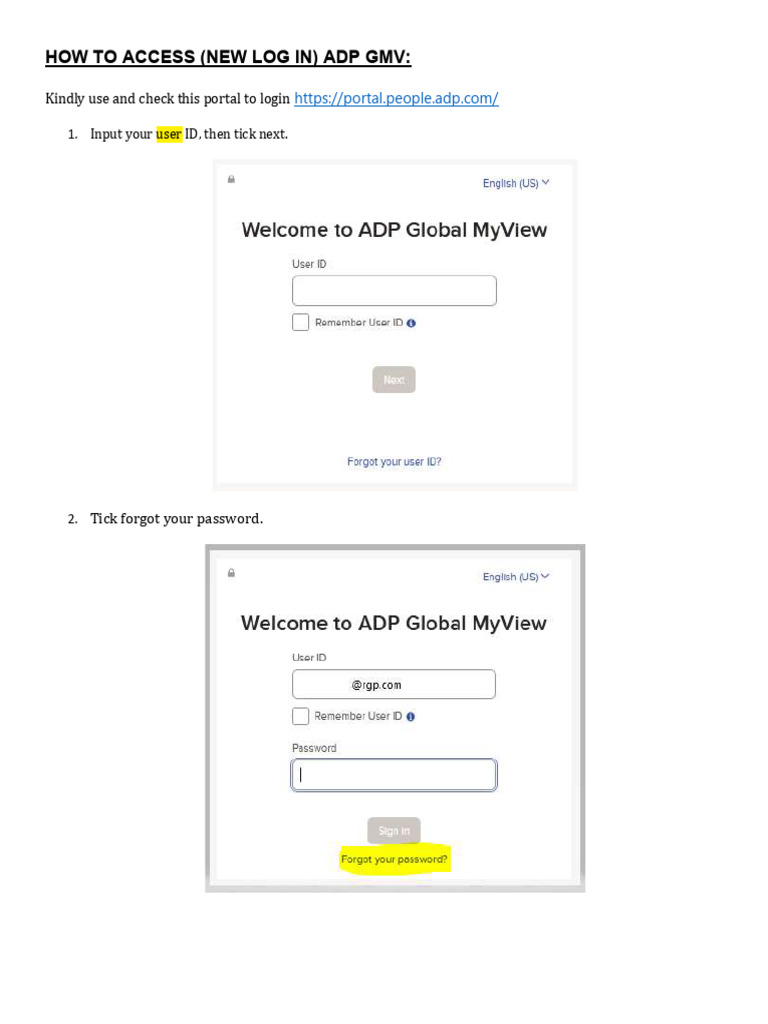 HOW TO ACCESS (NEW LOG IN) ADP GMV:

Kindly use and check this portal to login https://portal.people.adp.com/

1. Input your user ID, then tick next.

English (US)

Welcome to ADP Global MyView

User ID

Remember User ID

Next

Forgot your user ID?

2. Tick forgot your password.

English (US)

Welcome to ADP Global MyView

User ID

@rgp.com

Remember User ID

Password

Sign in

Forgot your password?